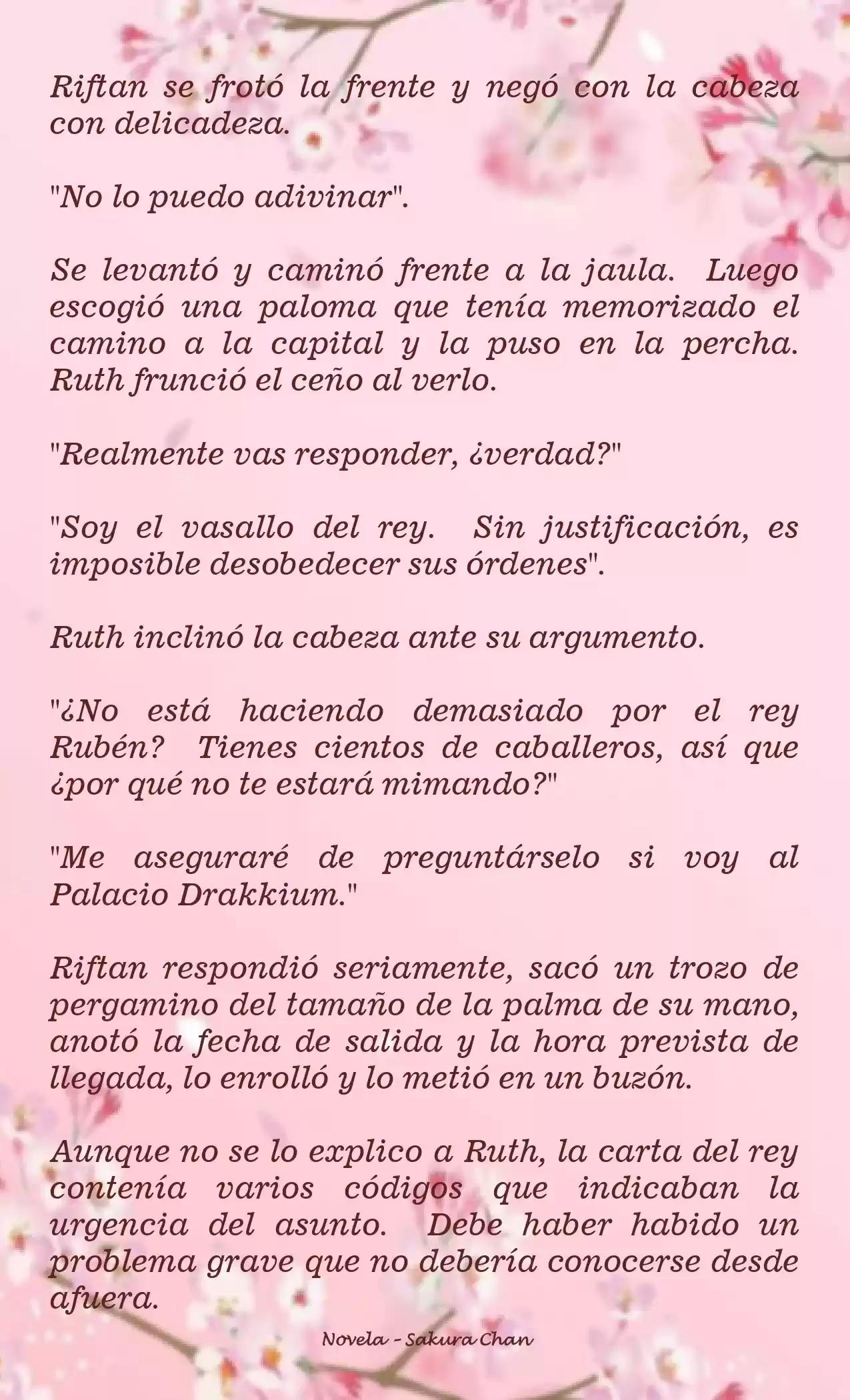 Riftan se frotó la frente y negó con la cabeza con delicadeza.

"No lo puedo adivinar".

Se levantó y caminó frente a la jaula. Luego escogió una paloma que tenía memorizado el camino a la capital y la puso en la percha. Ruth frunció el ceño al verlo.

"Realmente vas responder, ¿verdad?"

"Soy el vasallo del rey. Sin justificación, es imposible desobedecer sus órdenes".

Ruth inclinó la cabeza ante su argumento.

"¿No está haciendo demasiado por el rey Rubén? Tienes cientos de caballeros, así que ¿por qué no te estará mimando?"

"Me aseguraré de preguntárselo si voy al Palacio Drakkium."

Riftan respondió seriamente, sacó un trozo de pergamino del tamaño de la palma de su mano, anotó la fecha de salida y la hora prevista de llegada, lo enrolló y lo metió en un buzón.

Aunque no se lo explico a Ruth, la carta del rey contenía varios códigos que indicaban la urgencia del asunto. Debe haber habido un problema grave que no debería conocerse desde afuera.

Novela - Sakura Chan